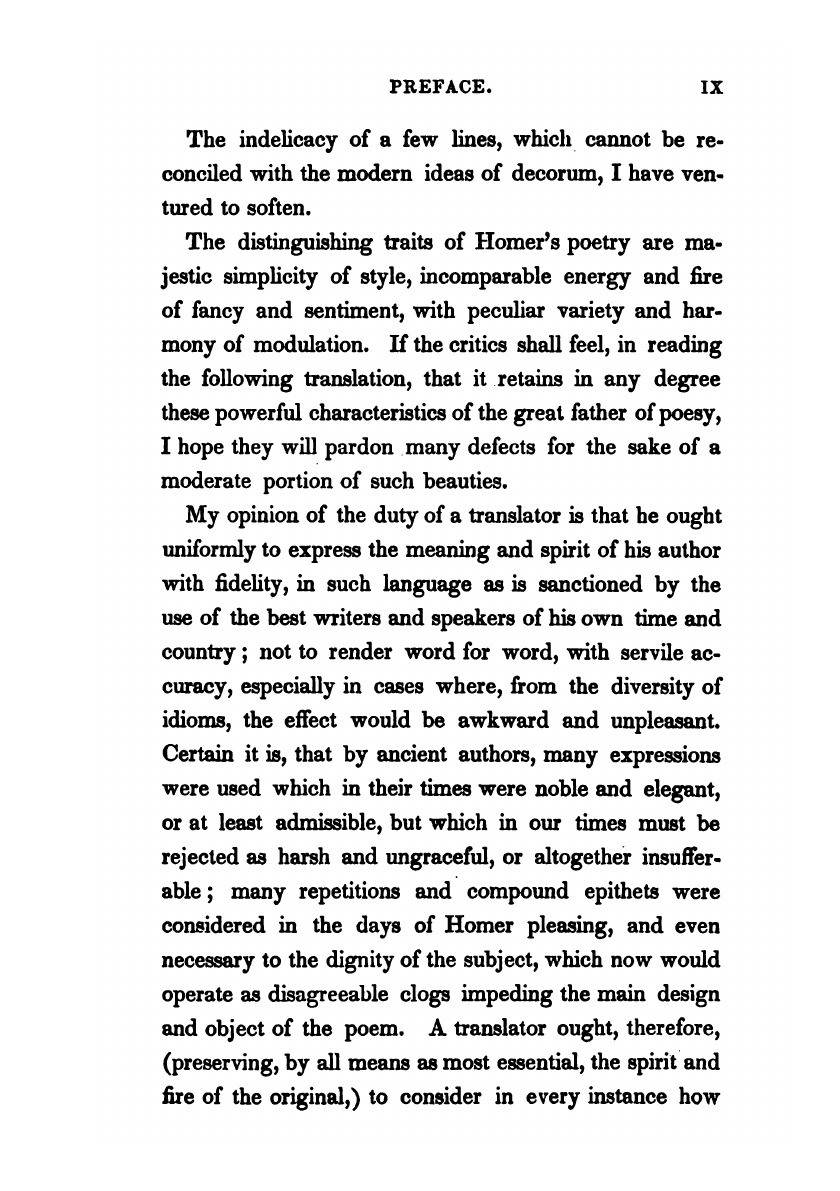 PREFACE. IX

The indelicacy of a few lines, which cannot be reconciled with the modern ideas of decorum, I have ventured to soften.

The distinguishing traits of Homer's poetry are majestic simplicity of style, incomparable energy and fire of fancy and sentiment, with peculiar variety and harmony of modulation. If the critics shall feel, in reading the following translation, that it retains in any degree these powerful characteristics of the great father of poesy, I hope they will pardon many defects for the sake of a moderate portion of such beauties.

My opinion of the duty of a translator is that he ought uniformly to express the meaning and spirit of his author with fidelity, in such language as is sanctioned by the use of the best writers and speakers of his own time and country; not to render word for word, with servile accuracy, especially in cases where, from the diversity of idioms, the effect would be awkward and unpleasant. Certain it is, that by ancient authors, many expressions were used which in their times were noble and elegant, or at least admissible, but which in our times must be rejected as harsh and ungraceful, or altogether insufferable; many repetitions and compound epithets were considered in the days of Homer pleasing, and even necessary to the dignity of the subject, which now would operate as disagreeable clogs impeding the main design and object of the poem. A translator ought, therefore, (preserving, by all means as most essential, the spirit and fire of the original,) to consider in every instance how